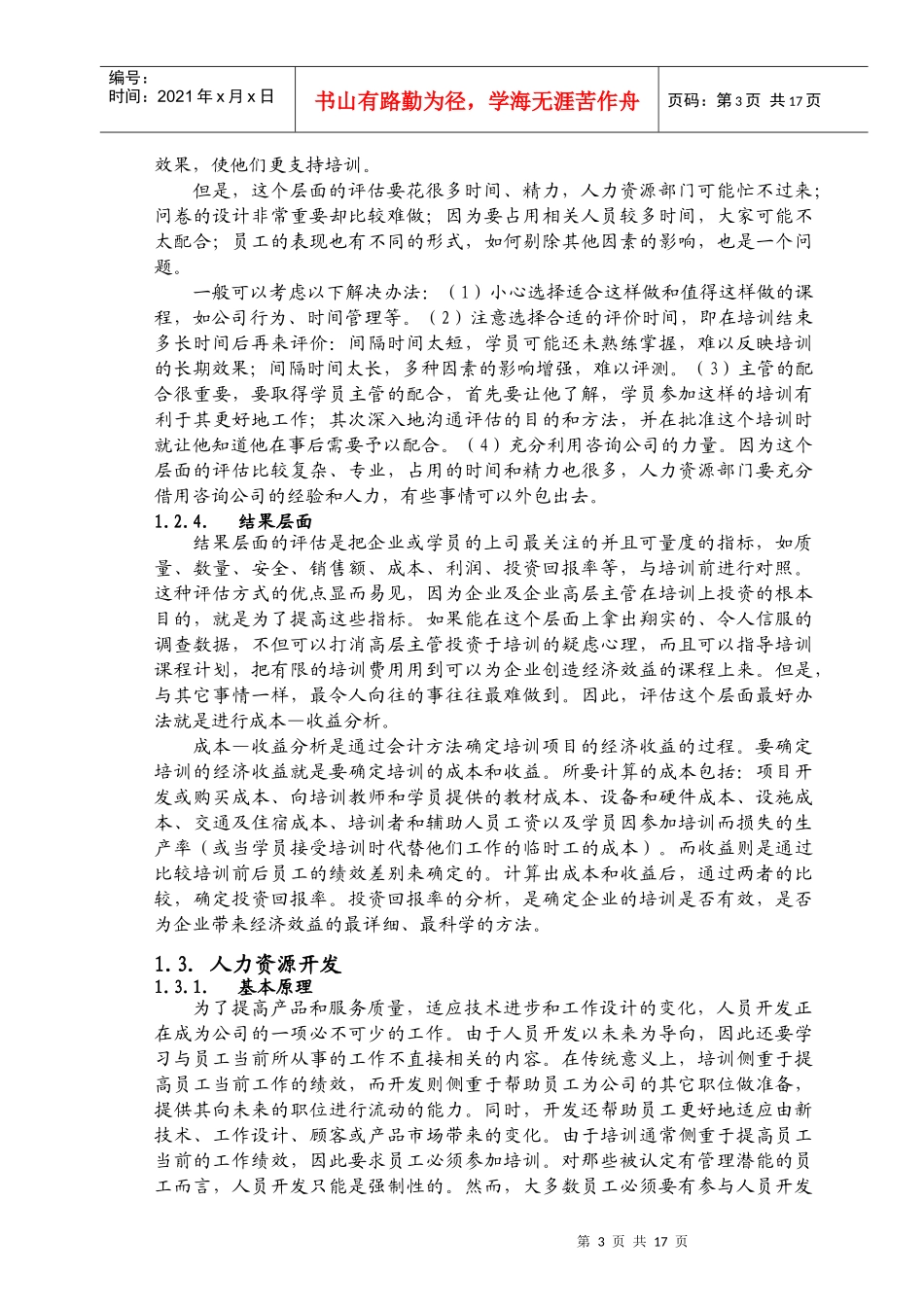 编号:
时间:2021年x月x日

书山有路勤为径，学海无涯苦作舟

页码:第3页 共17页

效果，使他们更支持培训。

但是，这个层面的评估要花很多时间、精力，人力资源部门可能忙不过来;问卷的设计非常重要却比较难做;因为要占用相关人员较多时间，大家可能不太配合;员工的表现也有不同的形式，如何剔除其他因素的影响，也是一个问题。

一般可以考虑以下解决办法:(1)小心选择适合这样做和值得这样做的课程，如公司行为、时间管理等。(2)注意选择合适的评价时间，即在培训结束多长时间后再来评价:间隔时间太短，学员可能还未熟练掌握，难以反映培训的长期效果;间隔时间太长，多种因素的影响增强，难以评测。(3)主管的配合很重要，要取得学员主管的配合，首先要让他了解，学员参加这样的培训有利于其更好地工作;其次深入地沟通评估的目的和方法，并在批准这个培训时就让他知道他在事后需要予以配合。(4)充分利用咨询公司的力量。因为这个层面的评估比较复杂、专业，占用的时间和精力也很多，人力资源部门要充分借用咨询公司的经验和人力，有些事情可以外包出去。

1.2.4. 结果层面

结果层面的评估是把企业或学员的上司最关注的并且可量度的指标，如质量、数量、安全、销售额、成本、利润、投资回报率等，与培训前进行对照。这种评估方式的优点显而易见，因为企业及企业高层主管在培训上投资的根本目的，就是为了提高这些指标。如果能在这个层面上拿出翔实的、令人信服的调查数据，不但可以打消高层主管投资于培训的疑虑心理，而且可以指导培训课程计划，把有限的培训费用用到可以为企业创造经济效益的课程上来。但是，与其它事情一样，最令人向往的事往往最难做到。因此，评估这个层面最好办法就是进行成本—收益分析。

成本—收益分析是通过会计方法确定培训项目的经济收益的过程。要确定培训的经济收益就是要确定培训的成本和收益。所要计算的成本包括:项目开发或购买成本、向培训教师和学员提供的教材成本、设备和硬件成本、设施成本、交通及住宿成本、培训者和辅助人员工资以及学员因参加培训而损失的生产率(或当学员接受培训时代替他们工作的临时工的成本)。而收益则是通过比较培训前后员工的绩效差别来确定的。计算出成本和收益后，通过两者的比较，确定投资回报率。投资回报率的分析，是确定企业的培训是否有效，是否为企业带来经济效益的最详细、最科学的方法。

1.3. 人力资源开发

1.3.1. 基本原理

为了提高产品和服务质量，适应技术进步和工作设计的变化，人员开发正在成为公司的一项必不可少的工作。由于人员开发以未来为导向，因此还要学习与员工当前所从事的工作不直接相关的内容。在传统意义上，培训侧重于提高员工当前工作的绩效，而开发则侧重于帮助员工为公司的其它职位做准备，提供其向未来的职位进行流动的能力。同时，开发还帮助员工更好地适应由新技术、工作设计、顾客或产品市场带来的变化。由于培训通常侧重于提高员工当前的工作绩效，因此要求员工必须参加培训。对那些被认定有管理潜能的员工而言，人员开发只能是强制性的。然而，大多数员工必须要有参与人员开发

第3页 共17页